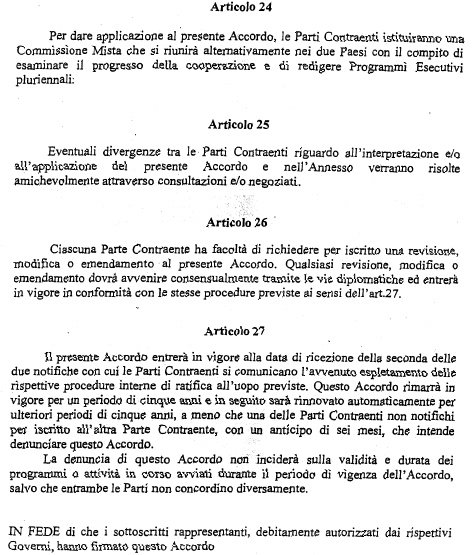 Articolo 24

Per dare applicazione al presente Accordo, le Parti Contraenti istituiranno una Commissione Mista che si riunirà alternativamente nei due Paesi con il compito di esaminare il progresso della cooperazione e di redigere Programmi Esecutivi pluriennali:

Articolo 25

Eventuali divergenze tra le Parti Contraenti riguardo all'interpretazione e/o all'applicazione del presente Accordo e nell'Annesso verranno risolte amichevolmente attraverso consultazioni e/o negoziati.

Articolo 26

Ciascuna Parte Contraente ha facoltà di richiedere per iscritto una revisione, modifica o emendamento al presente Accordo. Qualsiasi revisione, modifica o emendamento dovrà avvenire consensualmente tramite le vie diplomatiche ed entrerà in vigore in conformità con le stesse procedure previste ai sensi dell'art.27.

Articolo 27

Il presente Accordo entrerà in vigore alla data di ricezione della seconda delle due notifiche con cui le Parti Contraenti si comunicano l'avvenuto espletamento delle rispettive procedure interne di ratifica all'uopo previste. Questo Accordo rimarrà in vigore per un periodo di cinque anni e in seguito sarà rinnovato automaticamente per ulteriori periodi di cinque anni, a meno che una delle Parti Contraenti non notifichi per iscritto all'altra Parte Contraente, con un anticipo di sei mesi, che intende denunciare questo Accordo.
La denuncia di questo Accordo non inciderà sulla validità e durata dei programmi o attività in corso avviati durante il periodo di vigenza dell'Accordo, salvo che entrambe le Parti non concordino diversamente.

IN FEDE di che i sottoscritti rappresentanti, debitamente autorizzati dai rispettivi Governi, hanno firmato questo Accordo